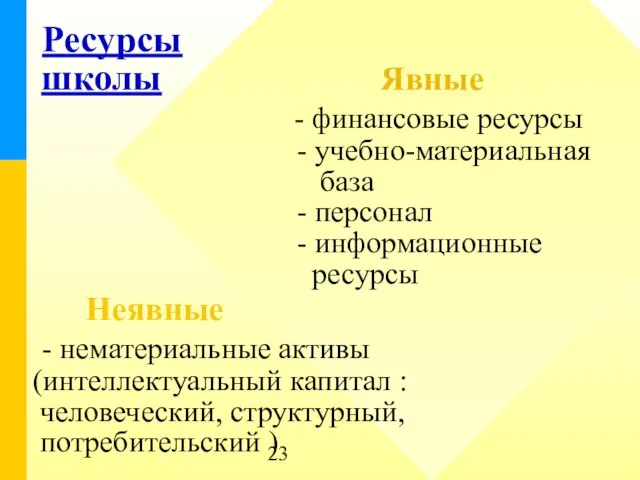 Ресурсы школы

Явные

- финансовые ресурсы
- учебно-материальная база
- персонал
- информационные ресурсы

Неявные

- нематериальные активы (интеллектуальный капитал : человеческий, структурный, потребительский )

23